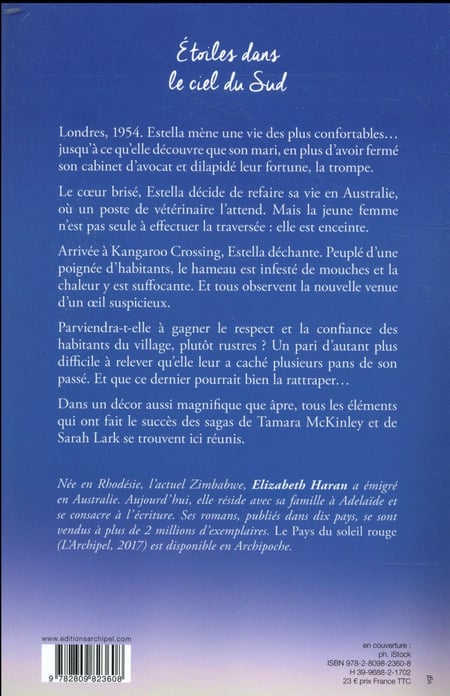 Étoiles dans le ciel du Sud

Londres, 1954. Estella mène une vie des plus confortables… jusqu'à ce qu'elle découvre que son mari, en plus d'avoir fermé son cabinet d'avocat et dilapidé leur fortune, la trompe.

Le cœur brisé, Estella décide de refaire sa vie en Australie, où un poste de vétérinaire l'attend. Mais la jeune femme n'est pas seule à effectuer la traversée : elle est enceinte.

Arrivée à Kangaroo Crossing, Estella déchante. Peuplé d'une poignée d'habitants, le hameau est infesté de mouches et la chaleur y est suffocante. Et tous observent la nouvelle venue d'un œil suspicieux.

Parviendra-t-elle à gagner le respect et la confiance des habitants du village, plutôt rustres ? Un pari d'autant plus difficile à relever qu'elle leur a caché plusieurs pans de son passé. Et que ce dernier pourrait bien la rattraper…

Dans un décor aussi magnifique que âpre, tous les éléments qui ont fait le succès des sagas de Tamara McKinley et de Sarah Lark se trouvent ici réunis.

Née en Rhodésie, l'actuel Zimbabwe, Elizabeth Haran a émigré en Australie. Aujourd'hui, elle réside avec sa famille à Adelaïde et se consacre à l'écriture. Ses romans, publiés dans dix pays, se sont vendus à plus de 2 millions d'exemplaires. Le Pays du soleil rouge (L'Archipel, 2017) est disponible en Archipoche.

www.editionsarchipel.com

9 782809 823608

en couverture :
ph. iStock
ISBN 978-2-8098-2360-8
H 39-9688-2-1702
23 € prix France TTC